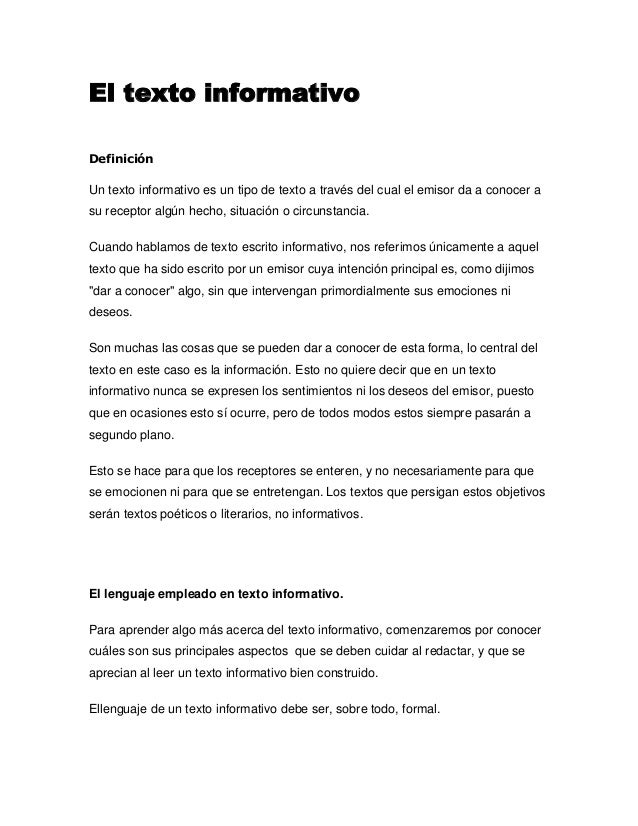 El texto informativo

Definición

Un texto informativo es un tipo de texto a través del cual el emisor da a conocer a su receptor algún hecho, situación o circunstancia.

Cuando hablamos de texto escrito informativo, nos referimos únicamente a aquel texto que ha sido escrito por un emisor cuya intención principal es, como dijimos "dar a conocer" algo, sin que intervengan primordialmente sus emociones ni deseos.

Son muchas las cosas que se pueden dar a conocer de esta forma, lo central del texto en este caso es la información. Esto no quiere decir que en un texto informativo nunca se expresen los sentimientos ni los deseos del emisor, puesto que en ocasiones esto sí ocurre, pero de todos modos estos siempre pasarán a segundo plano.

Esto se hace para que los receptores se enteren, y no necesariamente para que se emocionen ni para que se entretengan. Los textos que persigan estos objetivos serán textos poéticos o literarios, no informativos.

El lenguaje empleado en texto informativo.

Para aprender algo más acerca del texto informativo, comenzaremos por conocer cuáles son sus principales aspectos que se deben cuidar al redactar, y que se aprecian al leer un texto informativo bien construido.

Ellenguaje de un texto informativo debe ser, sobre todo, formal.